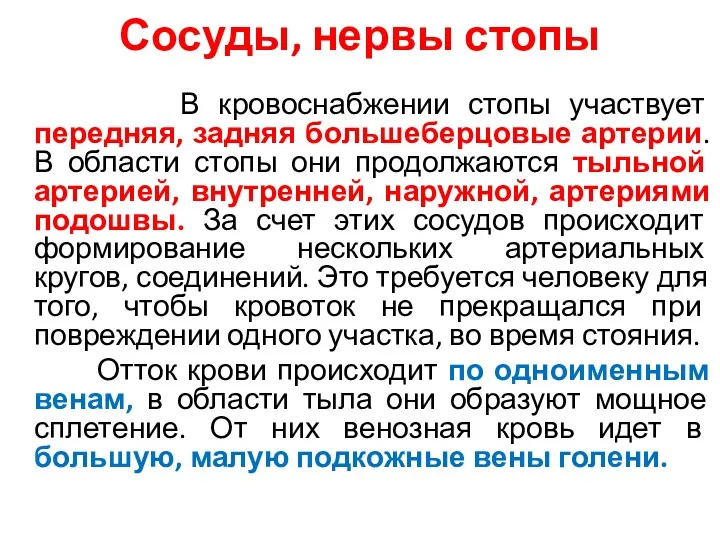 Сосуды, нервы стопы

В кровоснабжении стопы участвует передняя, задняя большеберцовые артерии. В области стопы они продолжаются тыльной артерией, внутренней, наружной, артериями подошвы. За счет этих сосудов происходит формирование нескольких артериальных кругов, соединений. Это требуется человеку для того, чтобы кровоток не прекращался при повреждении одного участка, во время стояния.

Отток крови происходит по одноименным венам, в области тыла они образуют мощное сплетение. От них венозная кровь идет в большую, малую подкожные вены голени.